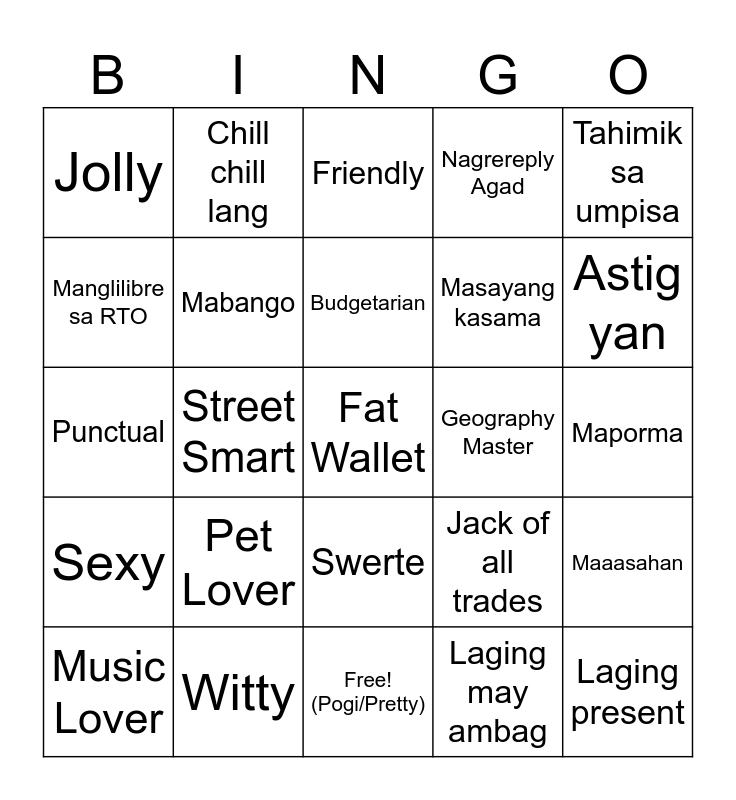 | B | I | N | G | O |
|---|---|---|---|---|
| Jolly | Chill chill lang | Friendly | Nagrereply Agad | Tahimik sa umpisa |
| Manglilibre sa RTO | Mabango | Budgetarian | Masayang kasama | Astig yan |
| Punctual | Street Smart | Fat Wallet | Geography Master | Maporma |
| Sexy | Pet Lover | Swerte | Jack of all trades | Maaasahan |
| Music Lover | Witty | Free! (Pogi/Pretty) | Laging may ambag | Laging present |